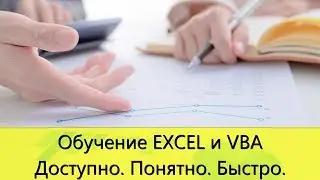 Обучение EXCEL и VBA
Доступно. Понятно. Быстро.